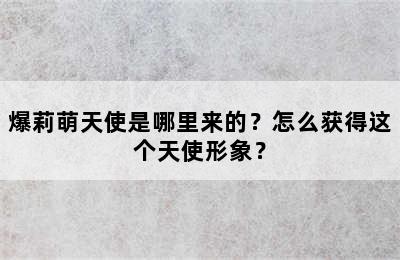 爆莉萌天使是哪里来的？怎么获得这个天使形象？